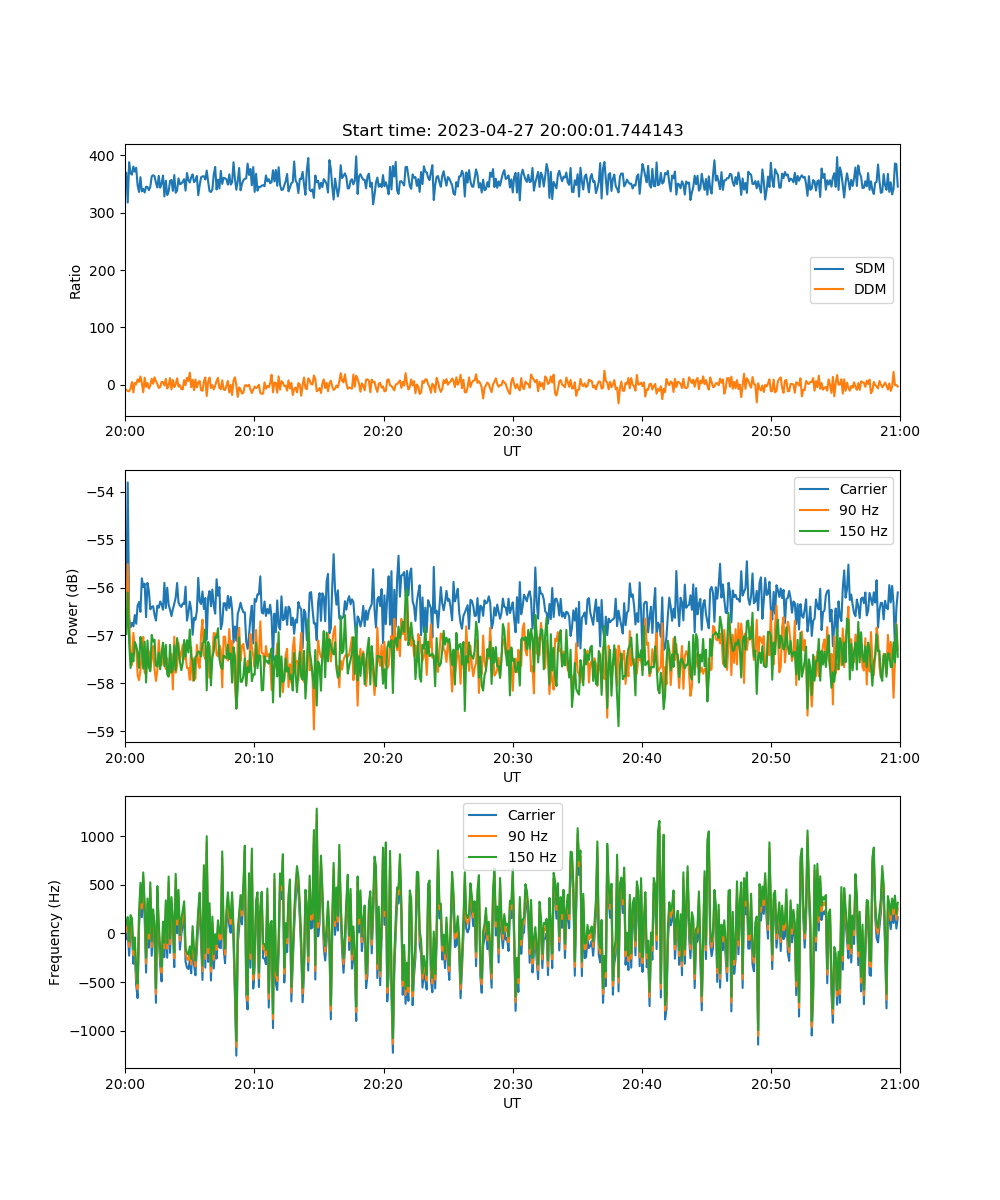 Start time: 2023-04-27 20:00:01.744143

Ratio
400
300
200
100
0
SDM
DDM
20:00
20:10
20:20
20:30
20:40
20:50
21:00
UT

Power (dB)
−54
−55
−56
−57
−58
−59
Carrier
90 Hz
150 Hz
20:00
20:10
20:20
20:30
20:40
20:50
21:00
UT

Frequency (Hz)
1000
500
0
−500
−1000
Carrier
90 Hz
150 Hz
20:00
20:10
20:20
20:30
20:40
20:50
21:00
UT